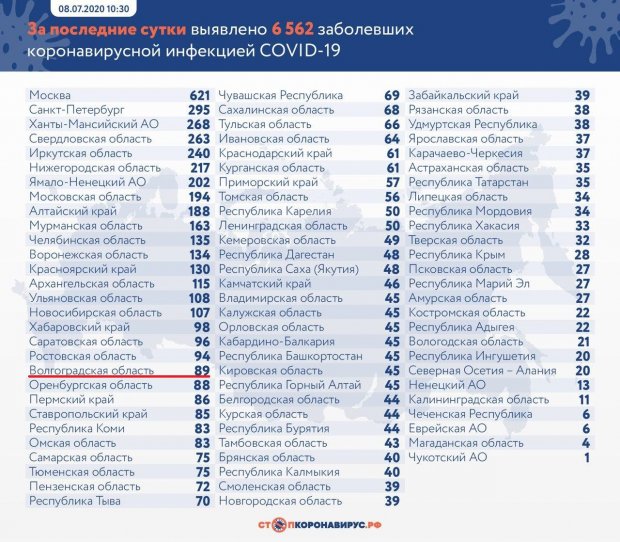 08.07.2020 10:30

За последние сутки выявлено 6 562 заболевших коронавирусной инфекцией COVID-19

| | |
|---|---|
| Москва | 621 |
| Санкт-Петербург | 295 |
| Ханты-Мансийский АО | 268 |
| Свердловская область | 263 |
| Иркутская область | 240 |
| Нижегородская область | 217 |
| Ямало-Ненецкий АО | 202 |
| Московская область | 194 |
| Алтайский край | 188 |
| Мурманская область | 163 |
| Челябинская область | 135 |
| Воронежская область | 134 |
| Красноярский край | 130 |
| Архангельская область | 115 |
| Ульяновская область | 108 |
| Новосибирская область | 107 |
| Хабаровский край | 98 |
| Саратовская область | 96 |
| Ростовская область | 94 |
| Волгоградская область | 89 |
| Оренбургская область | 88 |
| Пермский край | 86 |
| Ставропольский край | 85 |
| Республика Коми | 83 |
| Омская область | 83 |
| Самарская область | 75 |
| Тюменская область | 75 |
| Пензенская область | 72 |
| Республика Тыва | 70 |

| | |
|---|---|
| Чувашская Республика | 69 |
| Сахалинская область | 68 |
| Тульская область | 66 |
| Ивановская область | 64 |
| Краснодарский край | 61 |
| Курганская область | 61 |
| Приморский край | 57 |
| Томская область | 56 |
| Республика Карелия | 50 |
| Ленинградская область | 50 |
| Кемеровская область | 49 |
| Республика Дагестан | 48 |
| Республика Саха (Якутия) | 48 |
| Камчатский край | 46 |
| Владимирская область | 45 |
| Калужская область | 45 |
| Орловская область | 45 |
| Кабардино-Балкария | 45 |
| Республика Башкортостан | 45 |
| Кировская область | 45 |
| Республика Горный Алтай | 45 |
| Белгородская область | 44 |
| Курская область | 44 |
| Республика Бурятия | 44 |
| Тамбовская область | 43 |
| Брянская область | 40 |
| Республика Калмыкия | 40 |
| Смоленская область | 39 |
| Новгородская область | 39 |

| | |
|---|---|
| Забайкальский край | 39 |
| Рязанская область | 38 |
| Удмуртская Республика | 38 |
| Ярославская область | 37 |
| Карачаево-Черкесия | 37 |
| Астраханская область | 35 |
| Республика Татарстан | 35 |
| Липецкая область | 34 |
| Республика Мордовия | 34 |
| Республика Хакасия | 33 |
| Тверская область | 32 |
| Республика Крым | 28 |
| Псковская область | 27 |
| Республика Марий Эл | 27 |
| Амурская область | 27 |
| Костромская область | 22 |
| Республика Адыгея | 22 |
| Вологодская область | 21 |
| Республика Ингушетия | 20 |
| Северная Осетия – Алания | 20 |
| Ненецкий АО | 13 |
| Калининградская область | 11 |
| Чеченская Республика | 6 |
| Еврейская АО | 6 |
| Магаданская область | 4 |
| Чукотский АО | 1 |

СТОПКОРОНАВИРУС.РФ